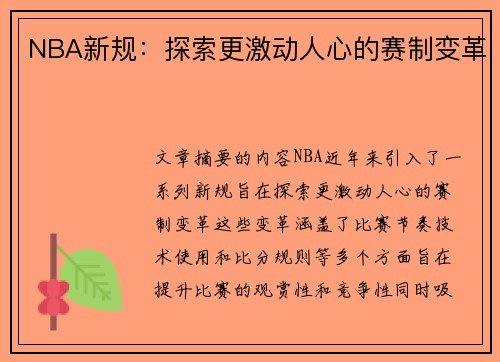 NBA新规：探索更激动人心的赛制变革

文章摘要的内容NBA近年来引入了一系列新规旨在探索更激动人心的赛制变革这些变革涵盖了比赛节奏技术使用和比分规则等多个方面旨在提升比赛的观赏性和竞争性同时吸